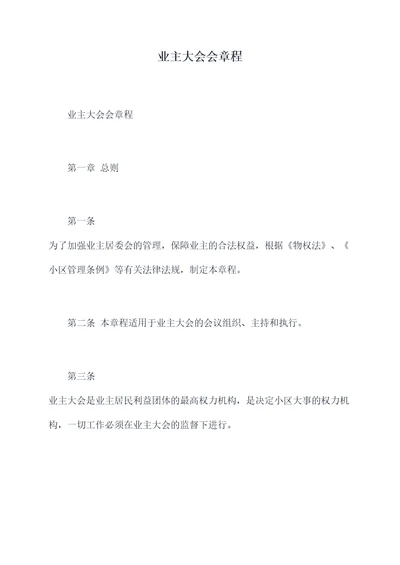 业主大会会章程

业主大会会章程

第一章 总则

第一条

为了加强业主居委会的管理，保障业主的合法权益，根据《物权法》、《小区管理条例》等有关法律法规，制定本章程。

第二条 本章程适用于业主大会的会议组织、主持和执行。

第三条

业主大会是业主居民利益团体的最高权力机构，是决定小区大事的权力机构，一切工作必须在业主大会的监督下进行。